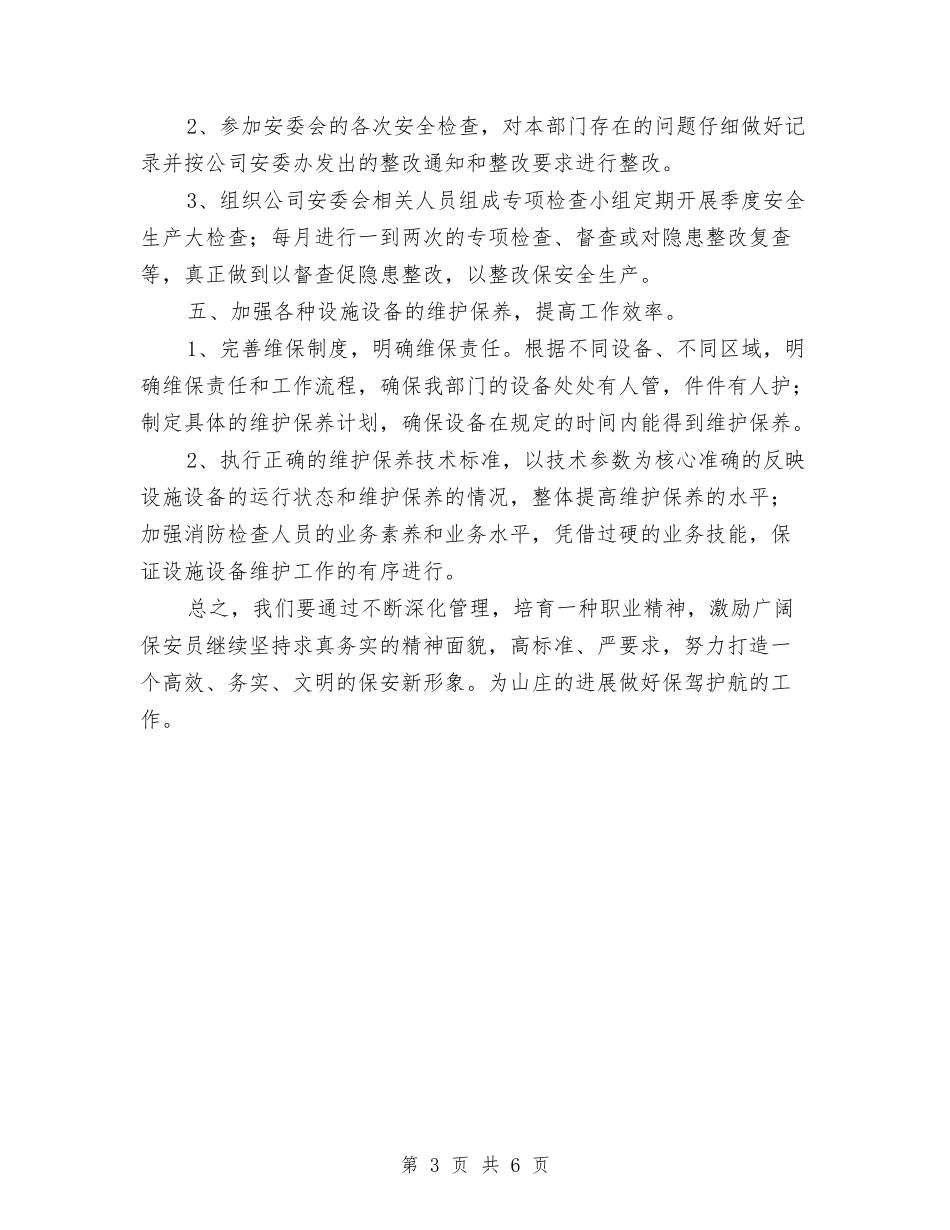 2、参加安委会的各次安全检查，对本部门存在的问题仔细做好记录并按公司安委办发出的整改通知和整改要求进行整改。

3、组织公司安委会相关人员组成专项检查小组定期开展季度安全生产大检查；每月进行一到两次的专项检查、督查或对隐患整改复查等，真正做到以督查促隐患整改，以整改保安全生产。

五、加强各种设施设备的维护保养，提高工作效率。

1、完善维保制度，明确维保责任。根据不同设备、不同区域，明确维保责任和工作流程，确保我部门的设备处处有人管，件件有人护；制定具体的维护保养计划，确保设备在规定的时间内能得到维护保养。

2、执行正确的维护保养技术标准，以技术参数为核心准确的反映设施设备的运行状态和维护保养的情况，整体提高维护保养的水平；加强消防检查人员的业务素养和业务水平，凭借过硬的业务技能，保证设施设备维护工作的有序进行。

总之，我们要通过不断深化管理，培育一种职业精神，激励广阔保安员继续坚持求真务实的精神面貌，高标准、严要求，努力打造一个高效、务实、文明的保安新形象。为山庄的进展做好保驾护航的工作。

第 3 页 共 6 页